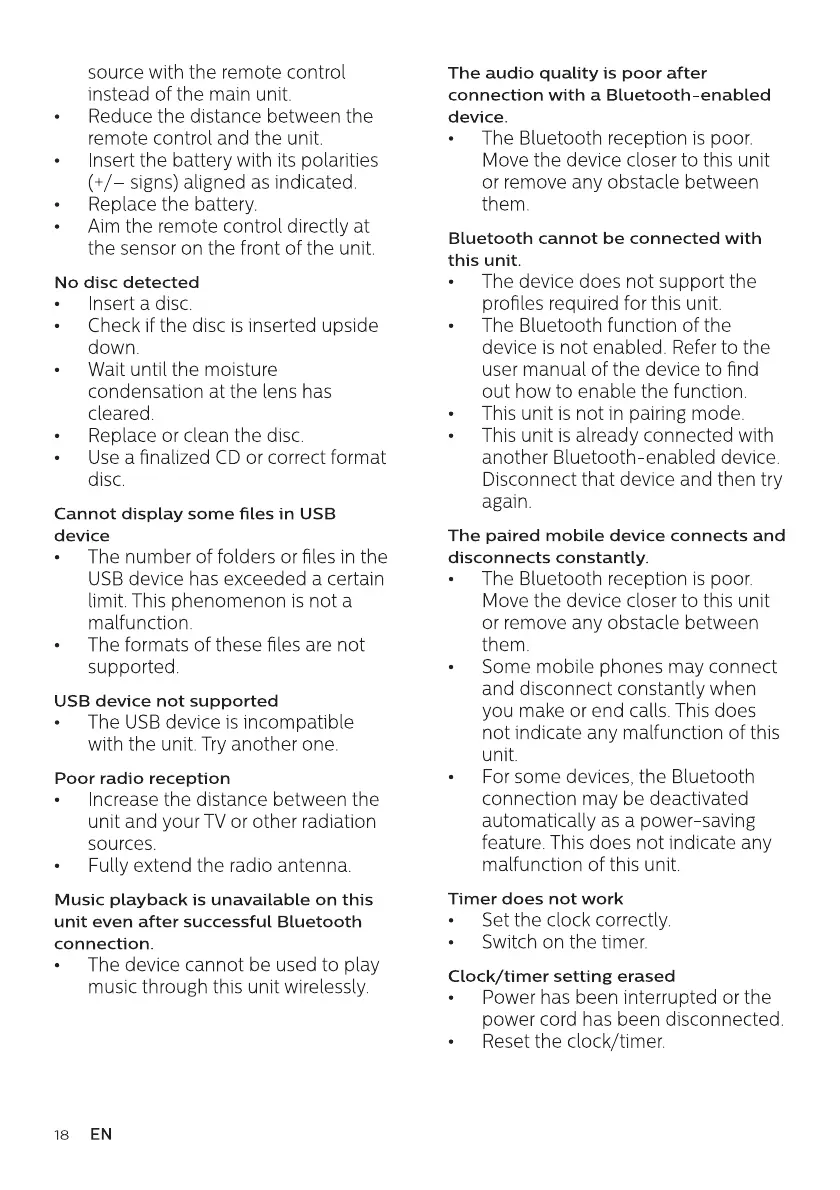 source with the remote control instead of the main unit.
• Reduce the distance between the remote control and the unit.
• Insert the battery with its polarities (+/– signs) aligned as indicated.
• Replace the battery.
• Aim the remote control directly at the sensor on the front of the unit.

No disc detected
• Insert a disc.
• Check if the disc is inserted upside down.
• Wait until the moisture condensation at the lens has cleared.
• Replace or clean the disc.
• Use a finalized CD or correct format disc.

Cannot display some files in USB device
• The number of folders or files in the USB device has exceeded a certain limit. This phenomenon is not a malfunction.
• The formats of these files are not supported.

USB device not supported
• The USB device is incompatible with the unit. Try another one.

Poor radio reception
• Increase the distance between the unit and your TV or other radiation sources.
• Fully extend the radio antenna.

Music playback is unavailable on this unit even after successful Bluetooth connection.
• The device cannot be used to play music through this unit wirelessly.

The audio quality is poor after connection with a Bluetooth-enabled device.
• The Bluetooth reception is poor. Move the device closer to this unit or remove any obstacle between them.

Bluetooth cannot be connected with this unit.
• The device does not support the profiles required for this unit.
• The Bluetooth function of the device is not enabled. Refer to the user manual of the device to find out how to enable the function.
• This unit is not in pairing mode.
• This unit is already connected with another Bluetooth-enabled device. Disconnect that device and then try again.

The paired mobile device connects and disconnects constantly.
• The Bluetooth reception is poor. Move the device closer to this unit or remove any obstacle between them.
• Some mobile phones may connect and disconnect constantly when you make or end calls. This does not indicate any malfunction of this unit.
• For some devices, the Bluetooth connection may be deactivated automatically as a power-saving feature. This does not indicate any malfunction of this unit.

Timer does not work
• Set the clock correctly.
• Switch on the timer.

Clock/timer setting erased
• Power has been interrupted or the power cord has been disconnected.
• Reset the clock/timer.

18 EN